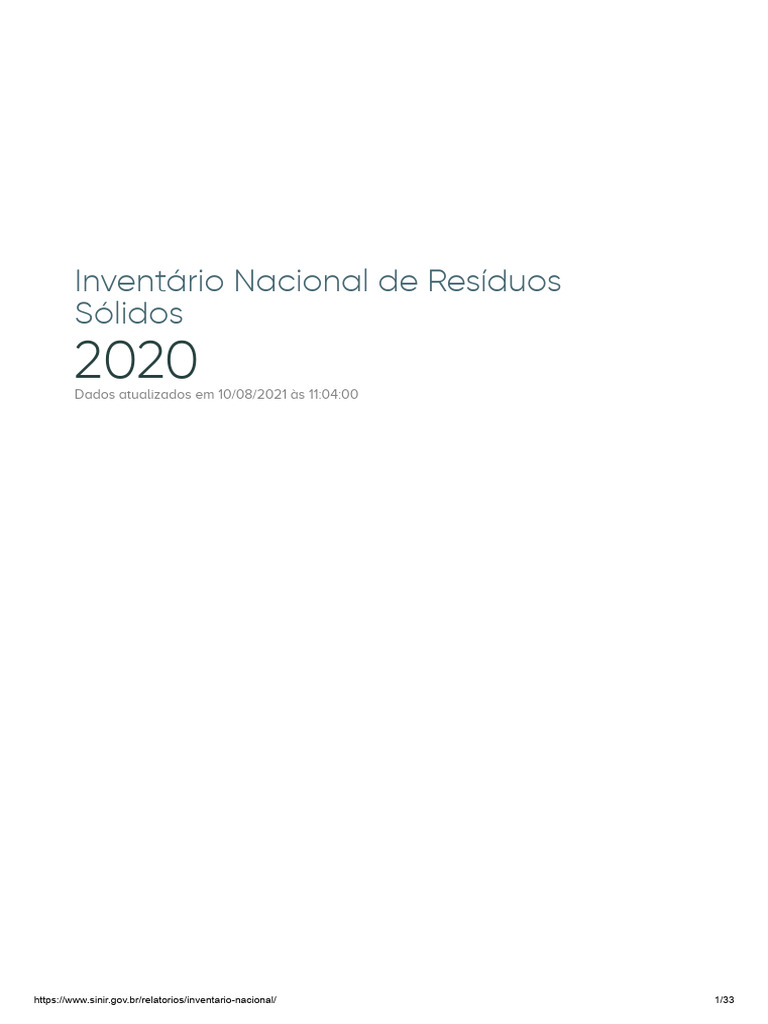 Inventário Nacional de Resíduos Sólidos

2020

Dados atualizados em 10/08/2021 às 11:04:00

https://www.sinir.gov.br/relatorios/inventario-nacional/

1/33